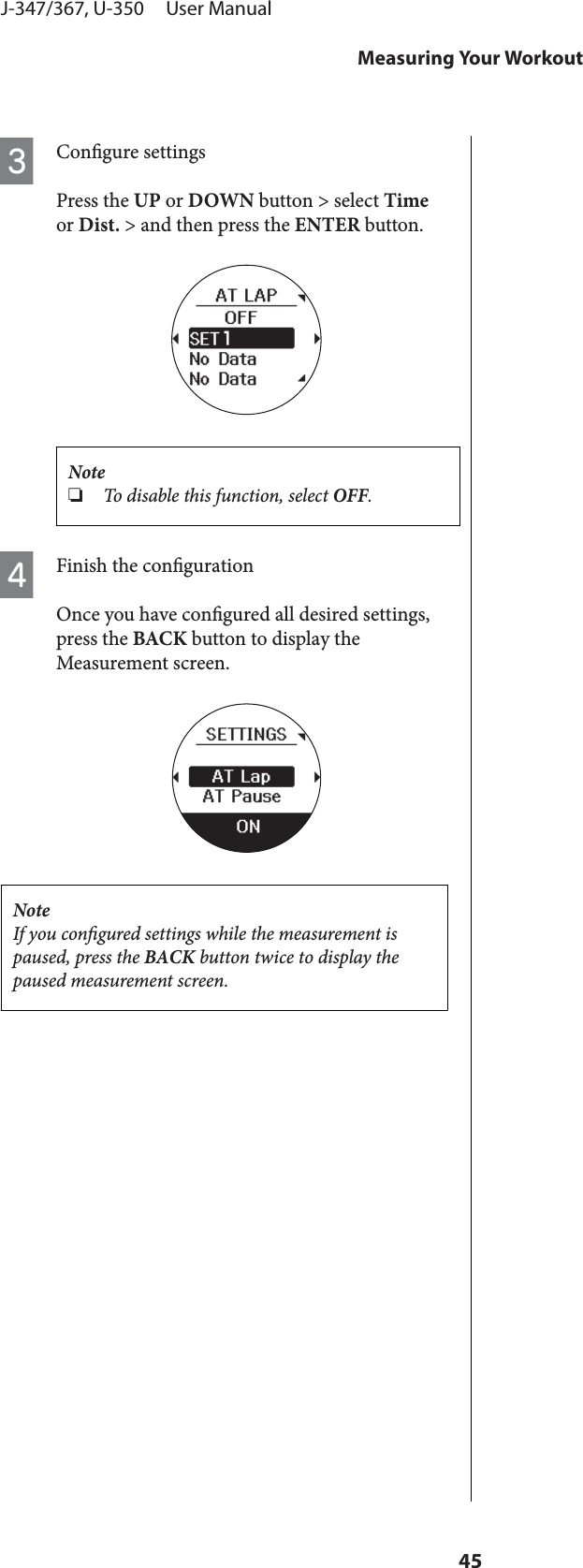 J-347/367, U-350 User Manual

Measuring Your Workout

3 Configure settings

Press the UP or DOWN button > select Time or Dist. > and then press the ENTER button.

AT LAP
OFF
SET 1
No Data
No Data

Note
❏ To disable this function, select OFF.

4 Finish the configuration

Once you have configured all desired settings, press the BACK button to display the Measurement screen.

SETTINGS
AT Lap
AT Pause
ON

Note
If you configured settings while the measurement is paused, press the BACK button twice to display the paused measurement screen.

45